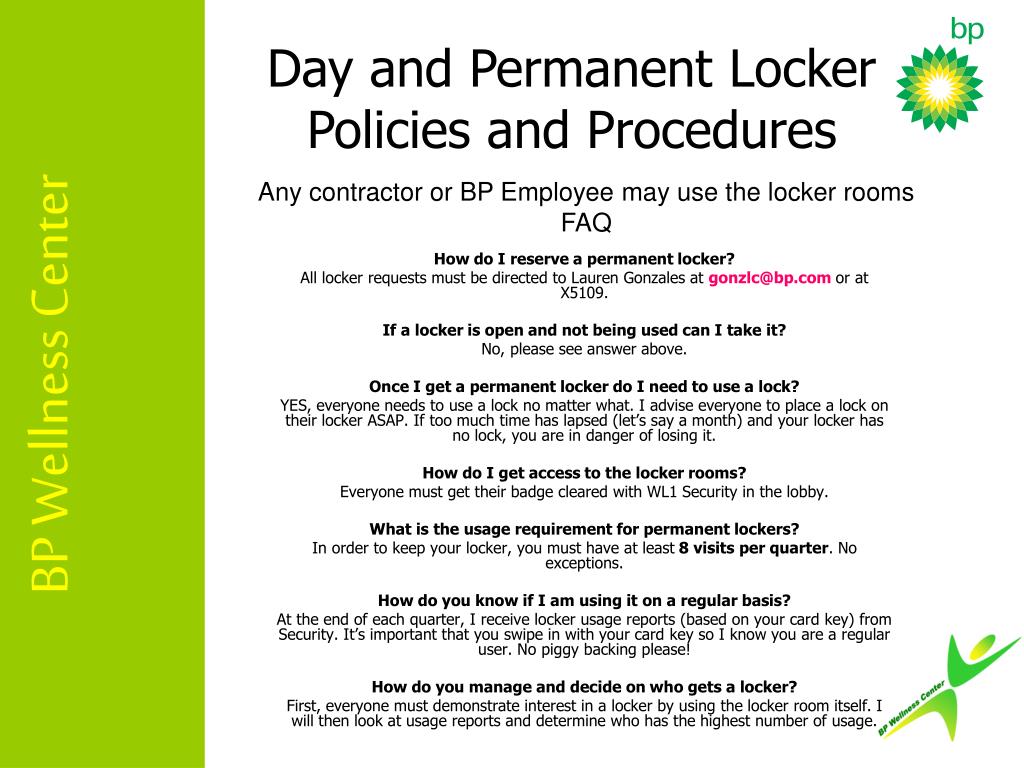 BP Wellness Center

bp

Day and Permanent Locker Policies and Procedures

Any contractor or BP Employee may use the locker rooms
FAQ

How do I reserve a permanent locker?
All locker requests must be directed to Lauren Gonzales at gonzlc@bp.com or at X5109.

If a locker is open and not being used can I take it?
No, please see answer above.

Once I get a permanent locker do I need to use a lock?
YES, everyone needs to use a lock no matter what. I advise everyone to place a lock on their locker ASAP. If too much time has lapsed (let's say a month) and your locker has no lock, you are in danger of losing it.

How do I get access to the locker rooms?
Everyone must get their badge cleared with WL1 Security in the lobby.

What is the usage requirement for permanent lockers?
In order to keep your locker, you must have at least 8 visits per quarter. No exceptions.

How do you know if I am using it on a regular basis?
At the end of each quarter, I receive locker usage reports (based on your card key) from Security. It's important that you swipe in with your card key so I know you are a regular user. No piggy backing please!

How do you manage and decide on who gets a locker?
First, everyone must demonstrate interest in a locker by using the locker room itself. I will then look at usage reports and determine who has the highest number of usage.

BP Wellness Center